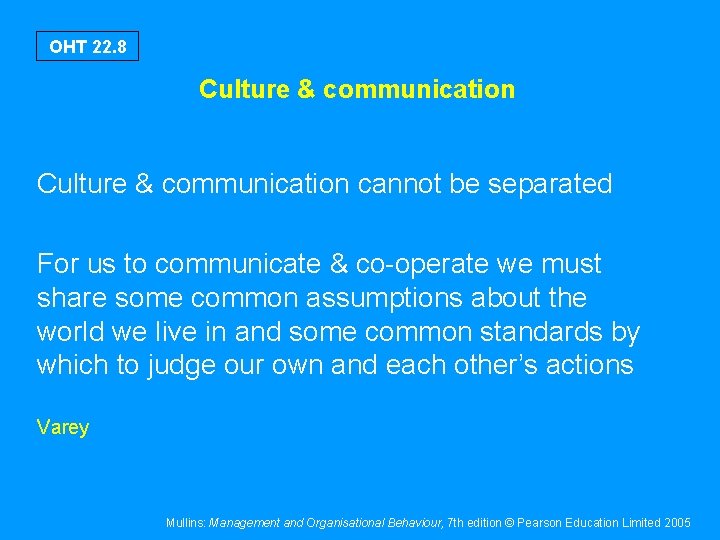 OHT 22.8

Culture & communication

Culture & communication cannot be separated

For us to communicate & co-operate we must share some common assumptions about the world we live in and some common standards by which to judge our own and each other's actions

Varey

Mullins: Management and Organisational Behaviour, 7th edition © Pearson Education Limited 2005